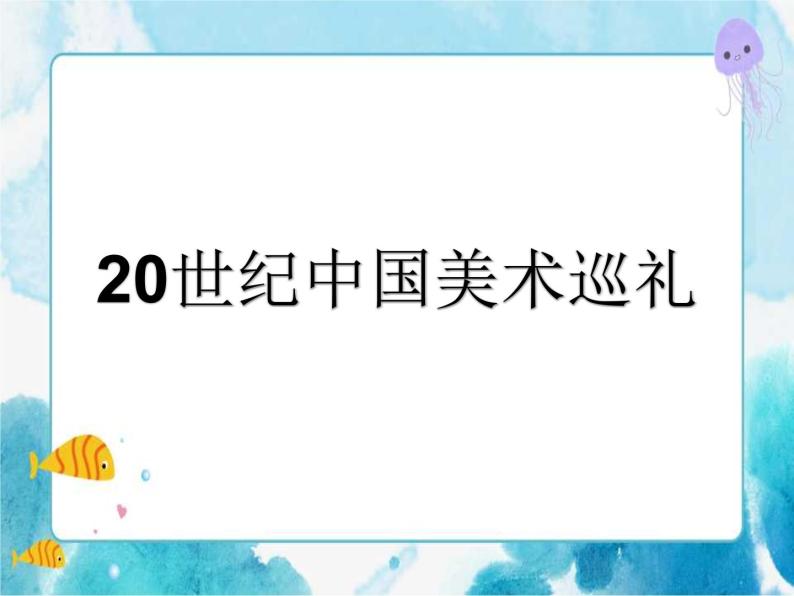 20世纪中国美术巡礼